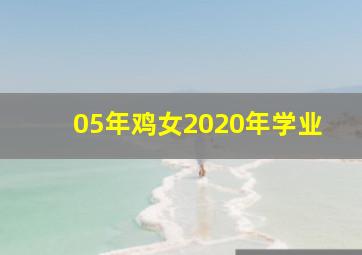 05年鸡女2020年学业